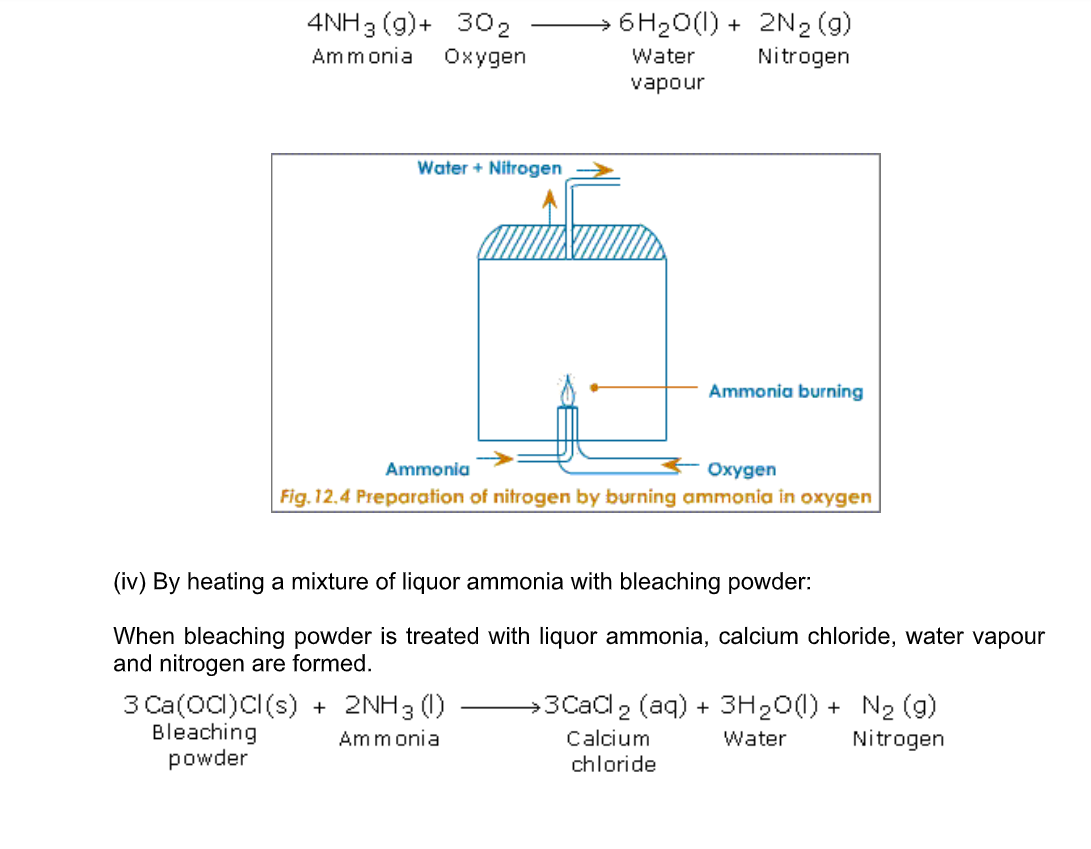 $4NH_3(g) + 3O_2 \longrightarrow 6H_2O(l) + 2N_2(g)$
Ammonia Oxygen Water vapour Nitrogen

Water + Nitrogen

Ammonia burning

Ammonia

Oxygen

Fig.12.4 Preparation of nitrogen by burning ammonia in oxygen

(iv) By heating a mixture of liquor ammonia with bleaching powder:

When bleaching powder is treated with liquor ammonia, calcium chloride, water vapour and nitrogen are formed.

$3Ca(OCl)Cl(s) + 2NH_3(l) \longrightarrow 3CaCl_2(aq) + 3H_2O(l) + N_2(g)$
Bleaching powder Ammonia Calcium chloride Water Nitrogen